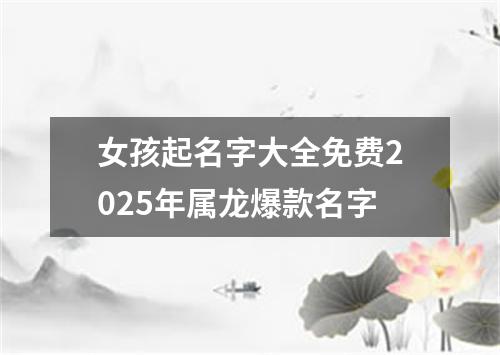 女孩起名字大全免费2025年属龙爆款名字